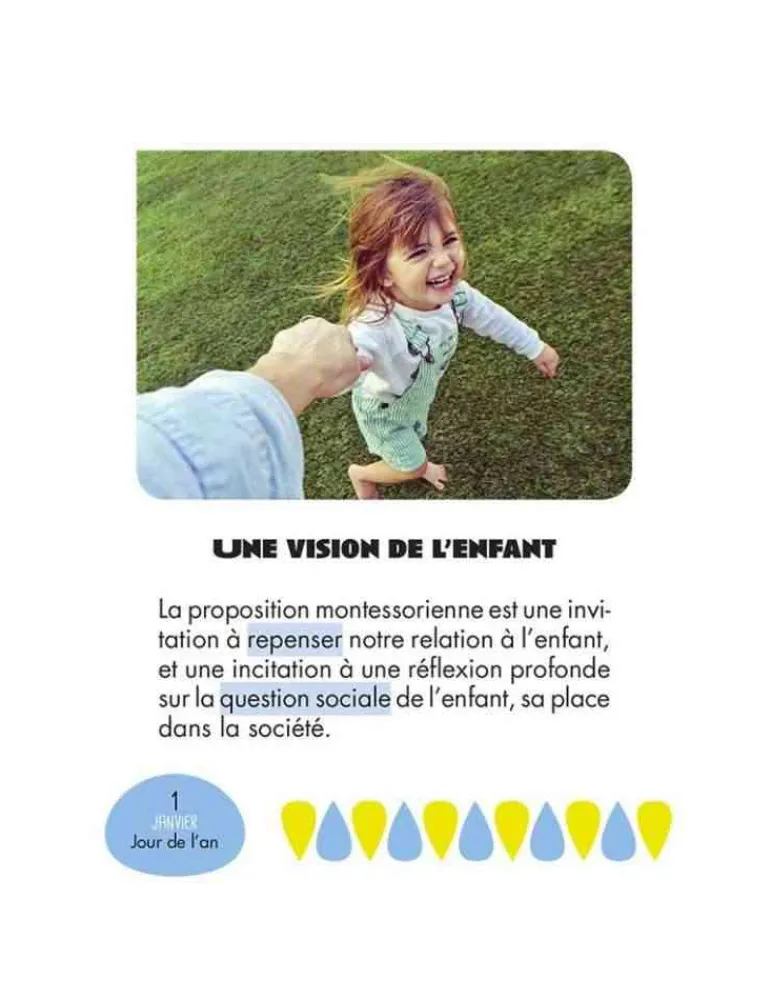 UNE VISION DE L'ENFANT

La proposition montessorienne est une invitation à repenser notre relation à l'enfant, et une incitation à une réflexion profonde sur la question sociale de l'enfant, sa place dans la société.

1
JANVIER
Jour de l'an